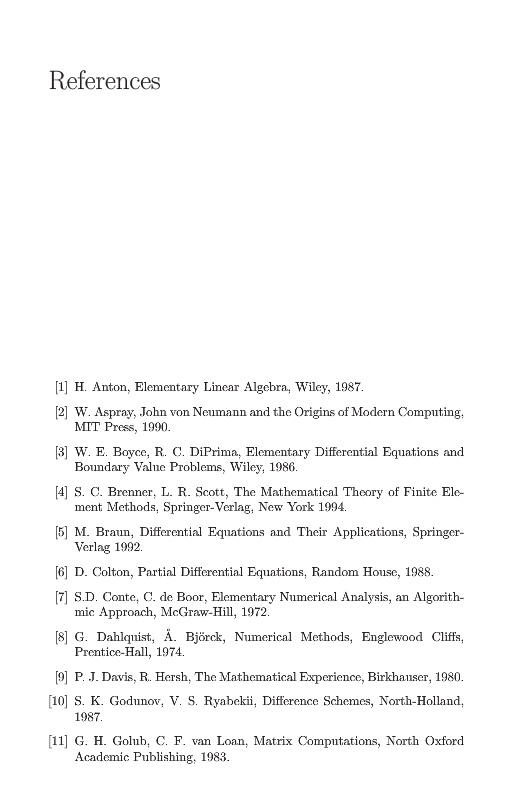 References

[1] H. Anton, Elementary Linear Algebra, Wiley, 1987.

[2] W. Aspray, John von Neumann and the Origins of Modern Computing, MIT Press, 1990.

[3] W. E. Boyce, R. C. DiPrima, Elementary Differential Equations and Boundary Value Problems, Wiley, 1986.

[4] S. C. Brenner, L. R. Scott, The Mathematical Theory of Finite Element Methods, Springer-Verlag, New York 1994.

[5] M. Braun, Differential Equations and Their Applications, Springer-Verlag 1992.

[6] D. Colton, Partial Differential Equations, Random House, 1988.

[7] S.D. Conte, C. de Boor, Elementary Numerical Analysis, an Algorithmic Approach, McGraw-Hill, 1972.

[8] G. Dahlquist, Å. Björck, Numerical Methods, Englewood Cliffs, Prentice-Hall, 1974.

[9] P. J. Davis, R. Hersh, The Mathematical Experience, Birkhauser, 1980.

[10] S. K. Godunov, V. S. Ryabekii, Difference Schemes, North-Holland, 1987.

[11] G. H. Golub, C. F. van Loan, Matrix Computations, North Oxford Academic Publishing, 1983.